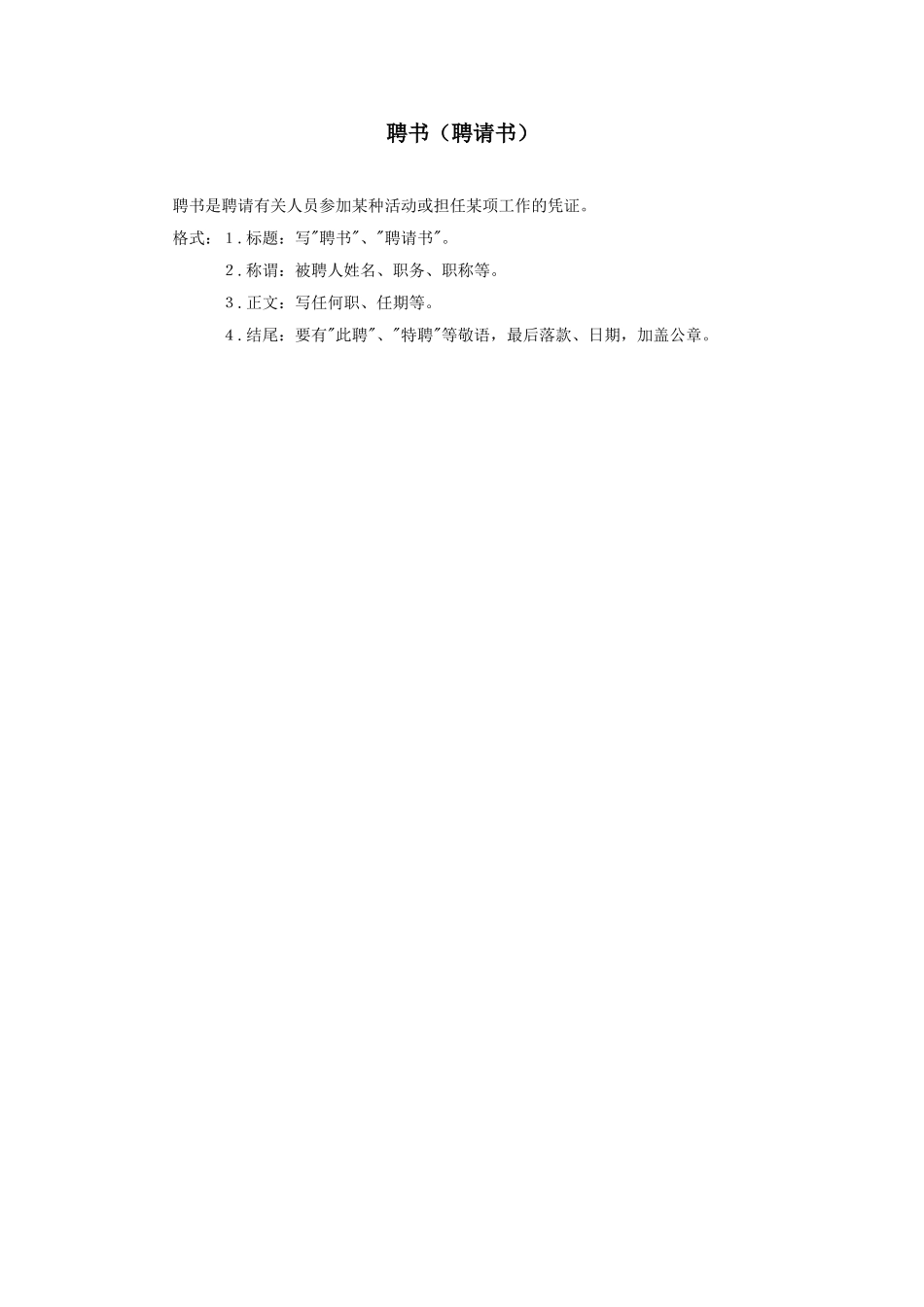 聘书（聘请书）

聘书是聘请有关人员参加某种活动或担任某项工作的凭证。

格式：1.标题：写“聘书”、“聘请书”。

2.称谓：被聘人姓名、职务、职称等。

3.正文：写任何职、任期等。

4.结尾：要有“此聘”、“特聘”等敬语，最后落款、日期，加盖公章。